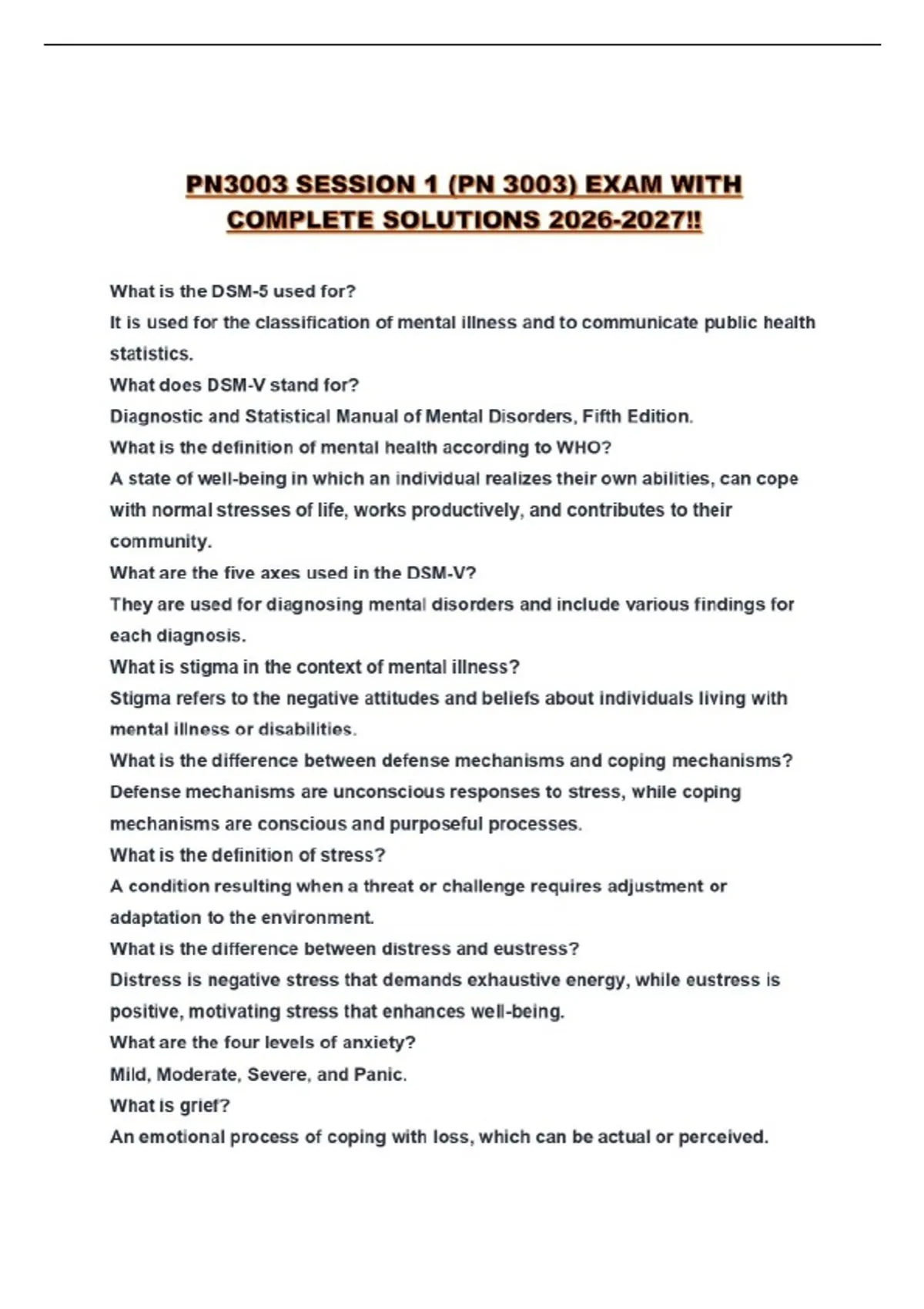 PN3003 SESSION 1 (PN 3003) EXAM WITH COMPLETE SOLUTIONS 2026-2027!!

What is the DSM-5 used for?
It is used for the classification of mental illness and to communicate public health statistics.
What does DSM-V stand for?
Diagnostic and Statistical Manual of Mental Disorders, Fifth Edition.
What is the definition of mental health according to WHO?
A state of well-being in which an individual realizes their own abilities, can cope with normal stresses of life, works productively, and contributes to their community.
What are the five axes used in the DSM-V?
They are used for diagnosing mental disorders and include various findings for each diagnosis.
What is stigma in the context of mental illness?
Stigma refers to the negative attitudes and beliefs about individuals living with mental illness or disabilities.
What is the difference between defense mechanisms and coping mechanisms?
Defense mechanisms are unconscious responses to stress, while coping mechanisms are conscious and purposeful processes.
What is the definition of stress?
A condition resulting when a threat or challenge requires adjustment or adaptation to the environment.
What is the difference between distress and eustress?
Distress is negative stress that demands exhaustive energy, while eustress is positive, motivating stress that enhances well-being.
What are the four levels of anxiety?
Mild, Moderate, Severe, and Panic.
What is grief?
An emotional process of coping with loss, which can be actual or perceived.